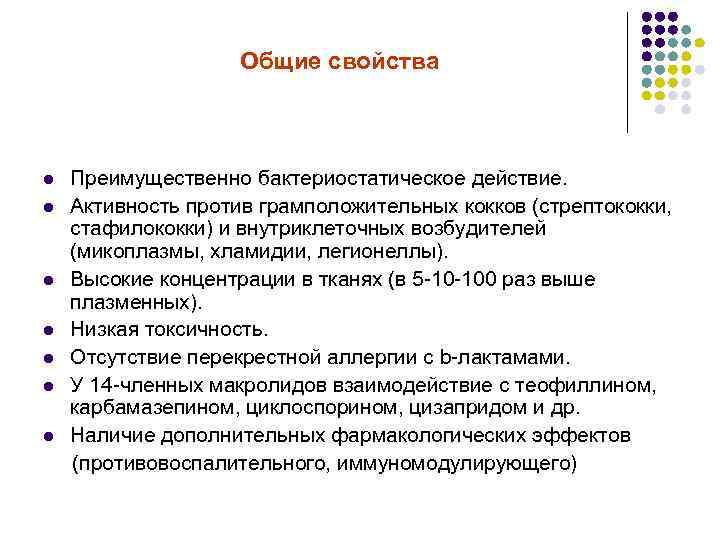 Общие свойства

- Преимущественно бактериостатическое действие.
- Активность против грамположительных кокков (стрептококки, стафилококки) и внутриклеточных возбудителей (микоплазмы, хламидии, легионеллы).
- Высокие концентрации в тканях (в 5-10-100 раз выше плазменных).
- Низкая токсичность.
- Отсутствие перекрестной аллергии с b-лактамами.
- У 14-членных макролидов взаимодействие с теофиллином, карбамазепином, циклоспорином, цизапридом и др.
- Наличие дополнительных фармакологических эффектов (противовоспалительного, иммуномодулирующего)